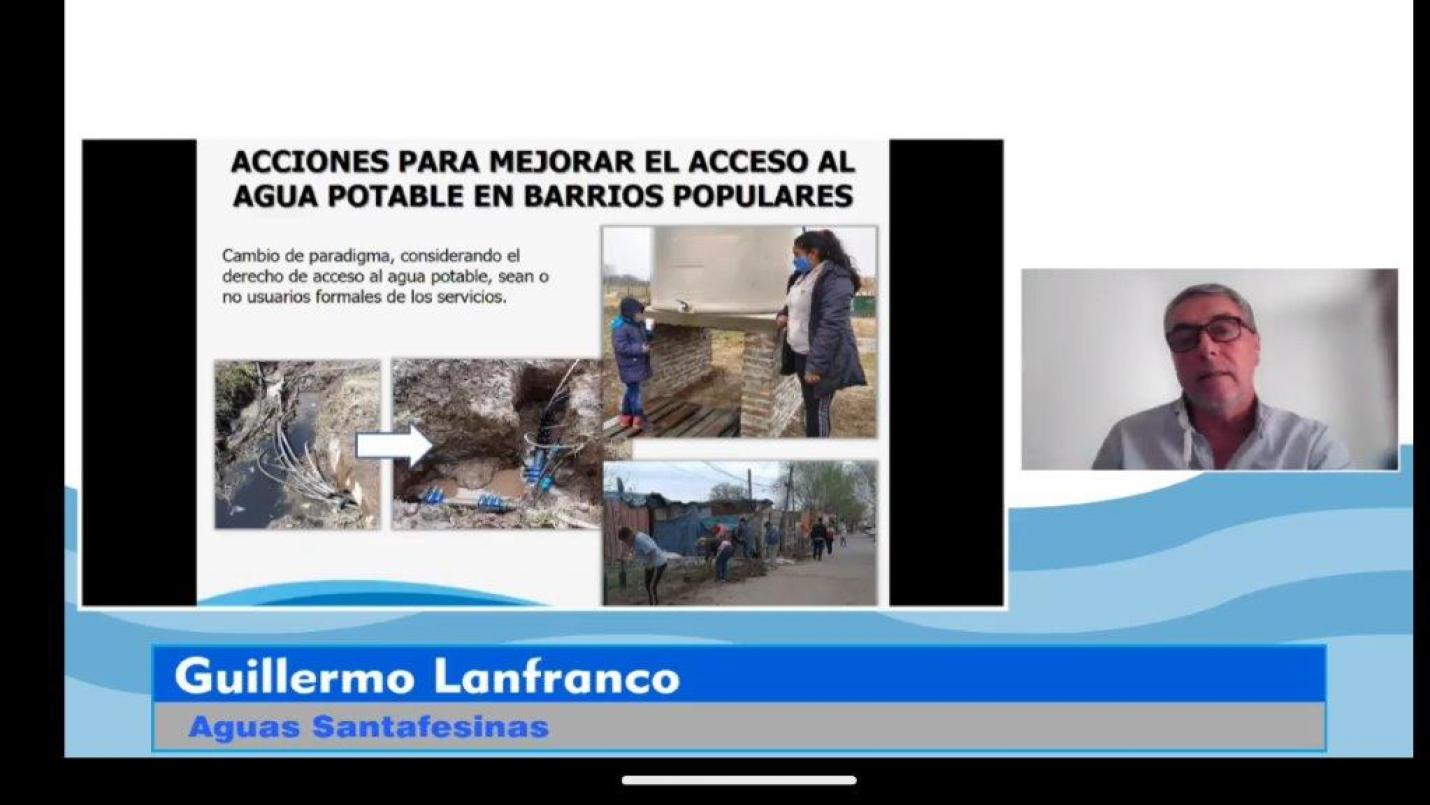 ACCIONES PARA MEJORAR EL ACCESO AL AGUA POTABLE EN BARRIOS POPULARES

Cambio de paradigma, considerando el derecho de acceso al agua potable, sean o no usuarios formales de los servicios.

Guillermo Lanfranco
Aguas Santafesinas